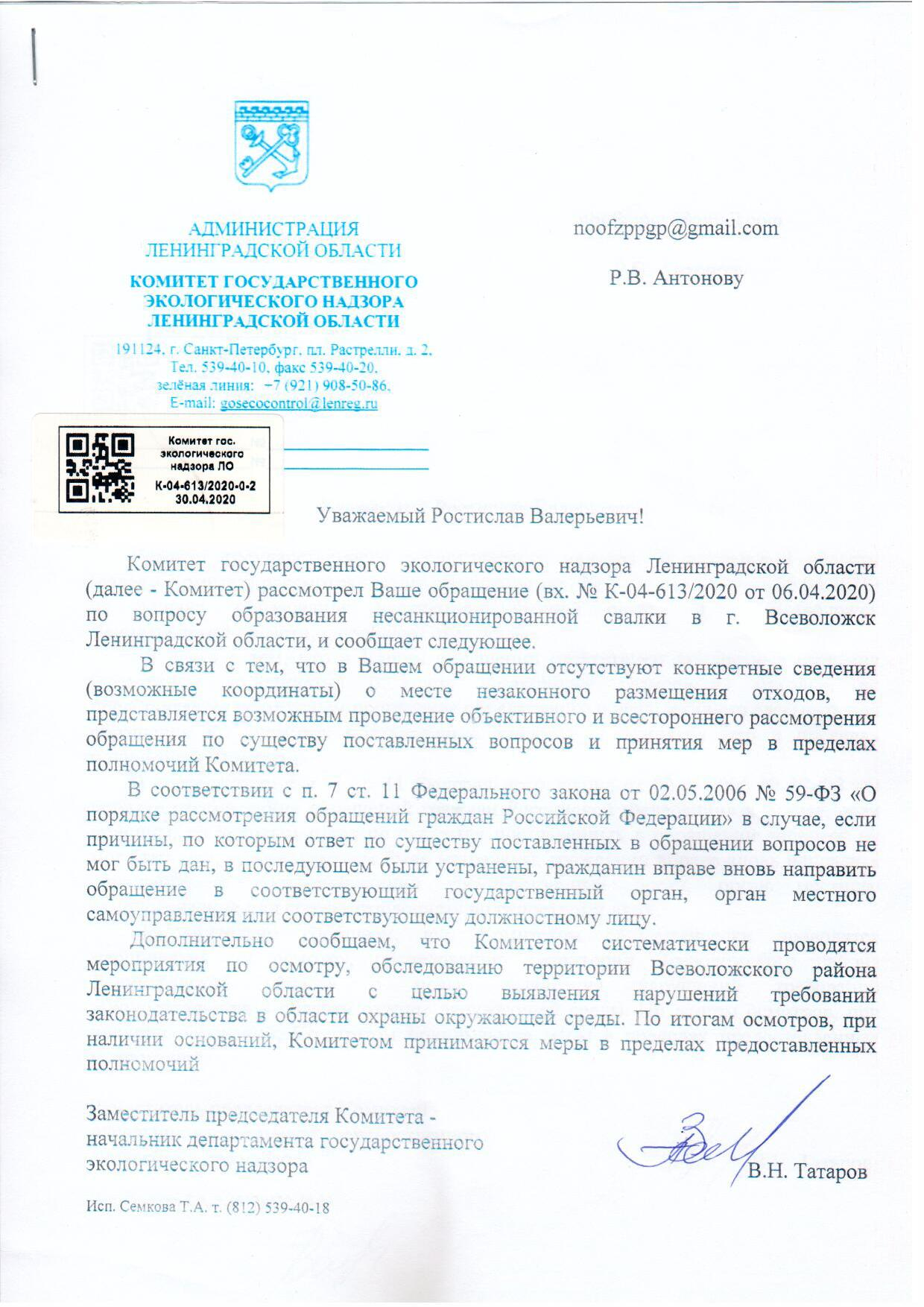 АДМИНИСТРАЦИЯ
ЛЕНИНГРАДСКОЙ ОБЛАСТИ

КОМИТЕТ ГОСУДАРСТВЕННОГО
ЭКОЛОГИЧЕСКОГО НАДЗОРА
ЛЕНИНГРАДСКОЙ ОБЛАСТИ

191124, г. Санкт-Петербург, пл. Растрелли, д. 2,
Тел. 539-40-10, факс 539-40-20,
зелёная линия: +7 (921) 908-50-86,
E-mail: gosecocontrol@lenreg.ru

Комитет гос. экологического надзора ЛО
К-04-613/2020-0-2
30.04.2020

noofzppgp@gmail.com

Р.В. Антонову

Уважаемый Ростислав Валерьевич!

Комитет государственного экологического надзора Ленинградской области (далее - Комитет) рассмотрел Ваше обращение (вх. № К-04-613/2020 от 06.04.2020) по вопросу образования несанкционированной свалки в г. Всеволожск Ленинградской области, и сообщает следующее.

В связи с тем, что в Вашем обращении отсутствуют конкретные сведения (возможные координаты) о месте незаконного размещения отходов, не представляется возможным проведение объективного и всестороннего рассмотрения обращения по существу поставленных вопросов и принятия мер в пределах полномочий Комитета.

В соответствии с п. 7 ст. 11 Федерального закона от 02.05.2006 № 59-ФЗ «О порядке рассмотрения обращений граждан Российской Федерации» в случае, если причины, по которым ответ по существу поставленных в обращении вопросов не мог быть дан, в последующем были устранены, гражданин вправе вновь направить обращение в соответствующий государственный орган, орган местного самоуправления или соответствующему должностному лицу.

Дополнительно сообщаем, что Комитетом систематически проводятся мероприятия по осмотру, обследованию территории Всеволожского района Ленинградской области с целью выявления нарушений требований законодательства в области охраны окружающей среды. По итогам осмотров, при наличии оснований, Комитетом принимаются меры в пределах предоставленных полномочий

Заместитель председателя Комитета -
начальник департамента государственного
экологического надзора

В.Н. Татаров

Исп. Семкова Т.А. т. (812) 539-40-18